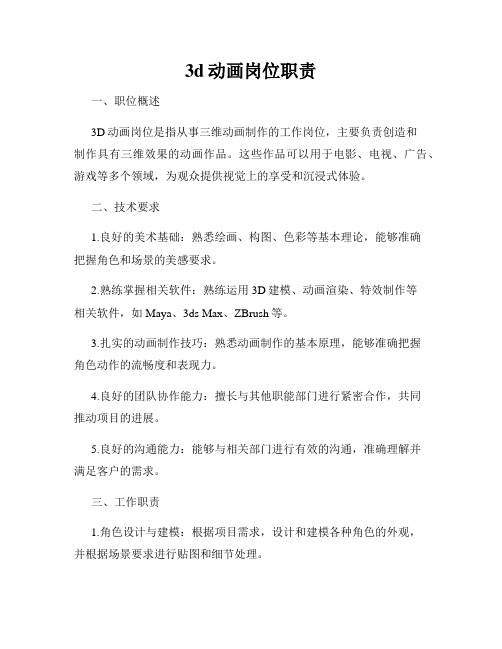 3d 动画岗位职责

一、职位概述

3D 动画岗位是指从事三维动画制作的工作岗位，主要负责创造和制作具有三维效果的动画作品。这些作品可以用于电影、电视、广告、游戏等多个领域，为观众提供视觉上的享受和沉浸式体验。

二、技术要求

1.良好的美术基础：熟悉绘画、构图、色彩等基本理论，能够准确把握角色和场景的美感要求。

2.熟练掌握相关软件：熟练运用 3D 建模、动画渲染、特效制作等相关软件，如 Maya、3ds Max、ZBrush 等。

3.扎实的动画制作技巧：熟悉动画制作的基本原理，能够准确把握角色动作的流畅度和表现力。

4.良好的团队协作能力：擅长与其他职能部门进行紧密合作，共同推动项目的进展。

5.良好的沟通能力：能够与相关部门进行有效的沟通，准确理解并满足客户的需求。

三、工作职责

1.角色设计与建模：根据项目需求，设计和建模各种角色的外观，并根据场景要求进行贴图和细节处理。